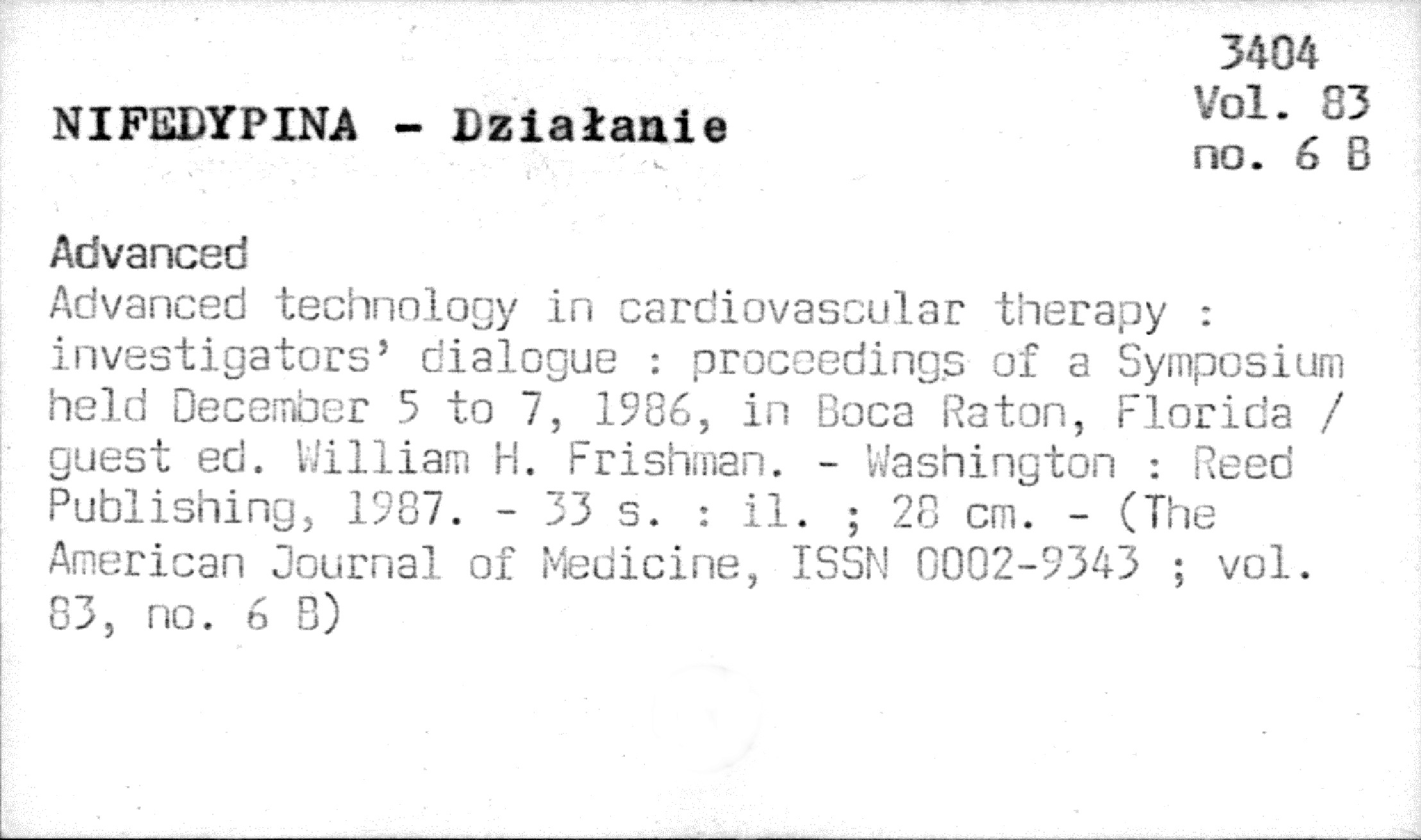 3404
Vol. 83
no. 6 B

NIFEDYPINA - Działanie

Advanced
Advanced technology in cardiovascular therapy : investigators' dialogue : proceedings of a Symposium held December 5 to 7, 1986, in Boca Raton, Florida / guest ed. William H. Frishman. - Washington : Reed Publishing, 1987. - 33 s. : il. ; 28 cm. - (The American Journal of Medicine, ISSN 0002-9343 ; vol. 83, no. 6 B)